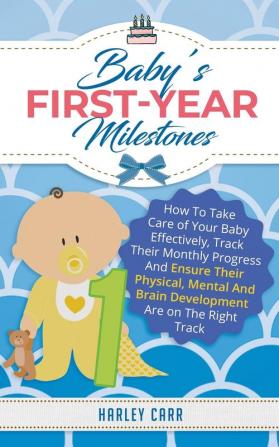 Baby's
FIRST-YEAR
Milestones

How To Take Care of Your Baby Effectively, Track Their Monthly Progress And Ensure Their Physical, Mental And Brain Development Are on The Right Track

1

HARLEY CARR